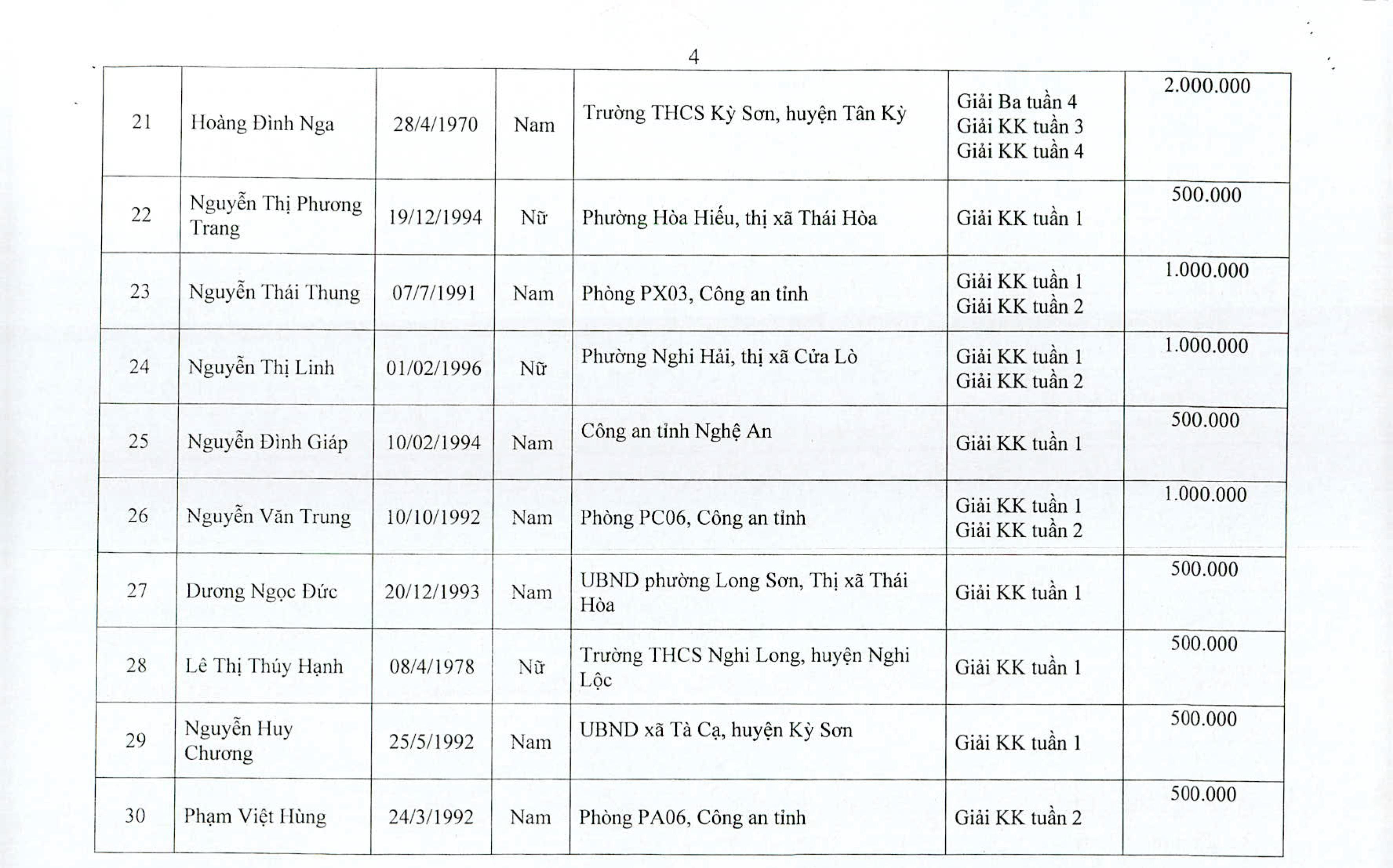 4

| | | | | | | |
|---|---|---|---|---|---|---|
| 21 | Hoàng Đình Nga | 28/4/1970 | Nam | Trường THCS Kỳ Sơn, huyện Tân Kỳ | Giải Ba tuần 4 Giải KK tuần 3 Giải KK tuần 4 | 2.000.000 |
| 22 | Nguyễn Thị Phương Trang | 19/12/1994 | Nữ | Phường Hòa Hiếu, thị xã Thái Hòa | Giải KK tuần 1 | 500.000 |
| 23 | Nguyễn Thái Thung | 07/7/1991 | Nam | Phòng PX03, Công an tỉnh | Giải KK tuần 1 Giải KK tuần 2 | 1.000.000 |
| 24 | Nguyễn Thị Linh | 01/02/1996 | Nữ | Phường Nghi Hải, thị xã Cửa Lò | Giải KK tuần 1 Giải KK tuần 2 | 1.000.000 |
| 25 | Nguyễn Đình Giáp | 10/02/1994 | Nam | Công an tỉnh Nghệ An | Giải KK tuần 1 | 500.000 |
| 26 | Nguyễn Văn Trung | 10/10/1992 | Nam | Phòng PC06, Công an tỉnh | Giải KK tuần 1 Giải KK tuần 2 | 1.000.000 |
| 27 | Dương Ngọc Đức | 20/12/1993 | Nam | UBND phường Long Sơn, Thị xã Thái Hòa | Giải KK tuần 1 | 500.000 |
| 28 | Lê Thị Thúy Hạnh | 08/4/1978 | Nữ | Trường THCS Nghi Long, huyện Nghi Lộc | Giải KK tuần 1 | 500.000 |
| 29 | Nguyễn Huy Chương | 25/5/1992 | Nam | UBND xã Tà Cạ, huyện Kỳ Sơn | Giải KK tuần 1 | 500.000 |
| 30 | Phạm Việt Hùng | 24/3/1992 | Nam | Phòng PA06, Công an tỉnh | Giải KK tuần 2 | 500.000 |